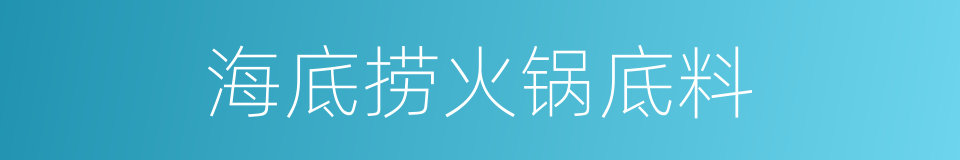 海底捞火锅底料